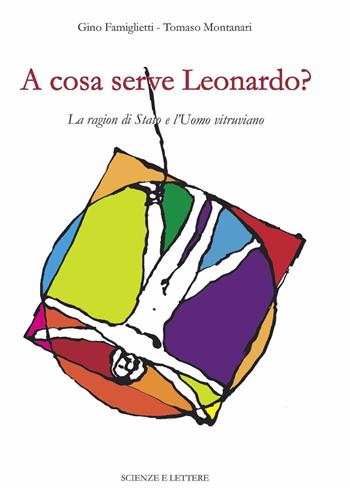 Gino Famiglietti - Tomaso Montanari

A cosa serve Leonardo?

La ragion di Stato e l'Uomo vitruviano

SCIENZE E LETTERE